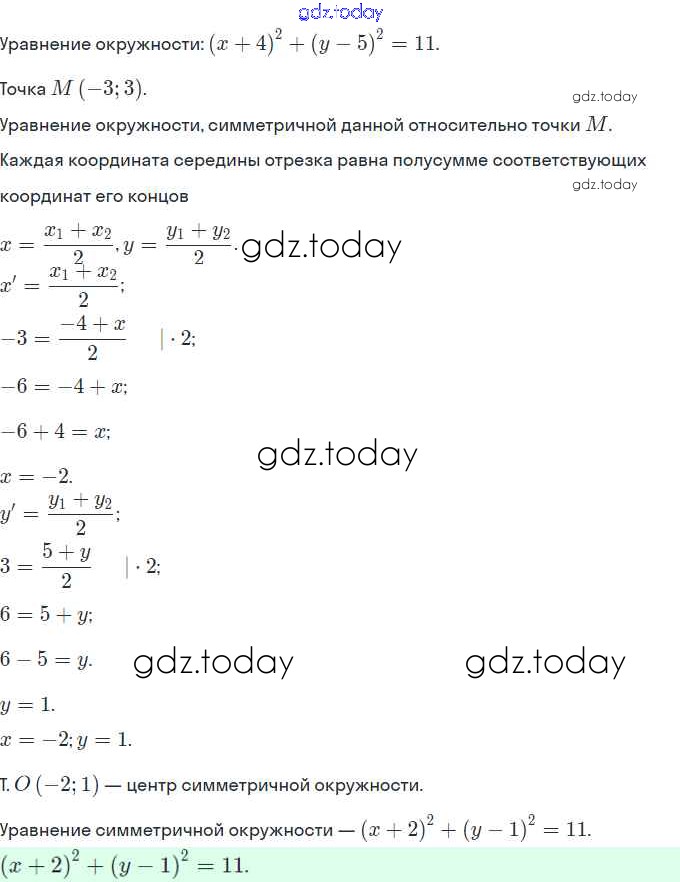 gdz.today

Уравнение окружности: $(x+4)^2+(y-5)^2=11$.

Точка $M(-3;3)$.

gdz.today

Уравнение окружности, симметричной данной относительно точки $M$.

Каждая координата середины отрезка равна полусумме соответствующих координат его концов

gdz.today

$x=\frac{x_1+x_2}{2}, y=\frac{y_1+y_2}{2}$. gdz.today

$x'=\frac{x_1+x_2}{2}$;

$-3=\frac{-4+x}{2} \quad |\cdot 2$;

$-6=-4+x$;

$-6+4=x$;

gdz.today

$x=-2$.

$y'=\frac{y_1+y_2}{2}$;

$3=\frac{5+y}{2} \quad |\cdot 2$;

$6=5+y$;

$6-5=y$. gdz.today gdz.today

$y=1$.

$x=-2; y=1$.

т. $O(-2;1)$ — центр симметричной окружности.

Уравнение симметричной окружности — $(x+2)^2+(y-1)^2=11$.

$(x+2)^2+(y-1)^2=11$.